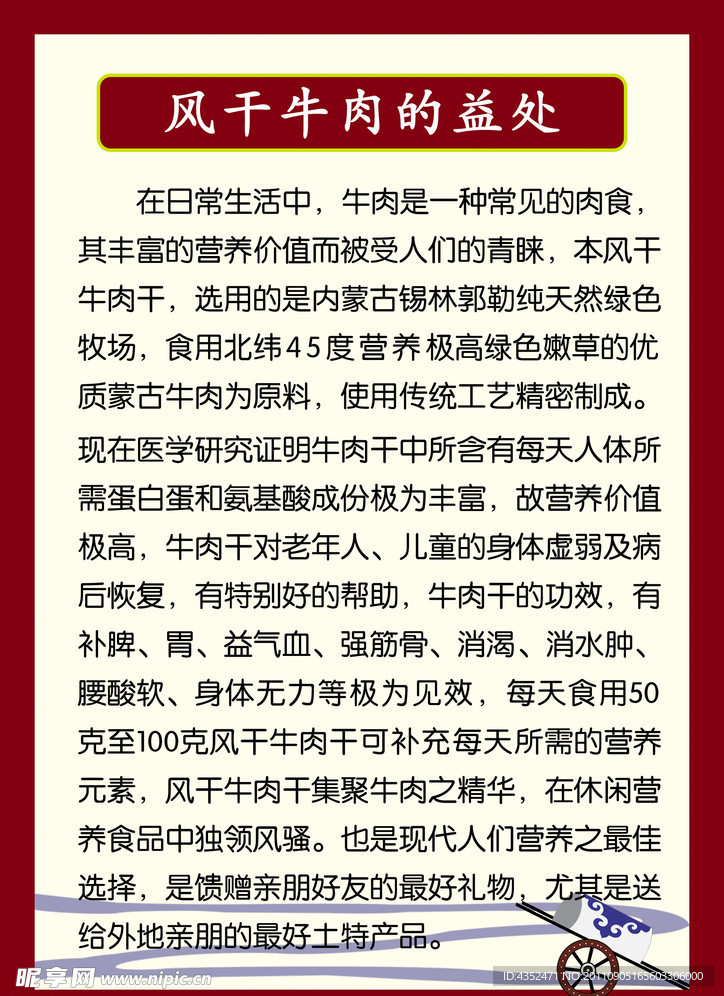 风干牛肉的益处

在日常生活中，牛肉是一种常见的肉食，其丰富的营养价值而被受人们的青睐，本风干牛肉干，选用的是内蒙古锡林郭勒纯天然绿色牧场，食用北纬45度营养极高绿色嫩草的优质蒙古牛肉为原料，使用传统工艺精密制成。

现在医学研究证明牛肉干中所含有每天人体所需蛋白蛋和氨基酸成份极为丰富，故营养价值极高，牛肉干对老年人、儿童的身体虚弱及病后恢复，有特别好的帮助，牛肉干的功效，有补脾、胃、益气血、强筋骨、消渴、消水肿、腰酸软、身体无力等极为见效，每天食用50克至100克风干牛肉干可补充每天所需的营养元素，风干牛肉干集聚牛肉之精华，在休闲营养食品中独领风骚。也是现代人们营养之最佳选择，是馈赠亲朋好友的最好礼物，尤其是送给外地亲朋的最好土特产品。

昵享网 www.nipic.cn

ID:4352471 NO:20110905165603306000